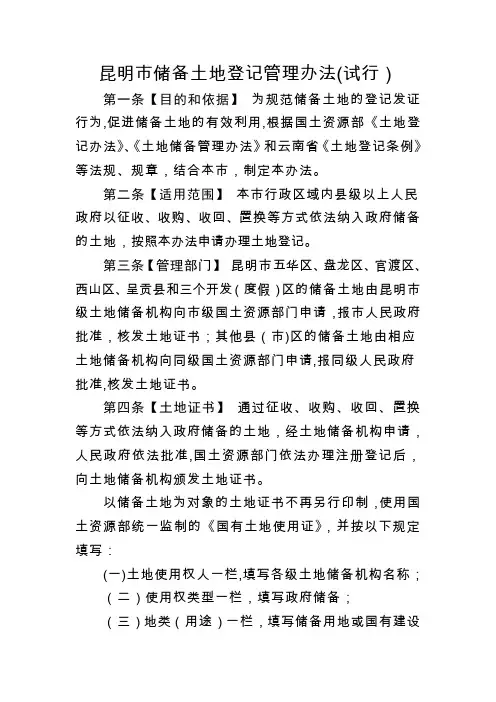 昆明市储备土地登记管理办法(试行)

第一条【目的和依据】 为规范储备土地的登记发证行为,促进储备土地的有效利用,根据国土资源部《土地登记办法》、《土地储备管理办法》和云南省《土地登记条例》等法规、规章,结合本市,制定本办法。

第二条【适用范围】 本市行政区域内县级以上人民政府以征收、收购、收回、置换等方式依法纳入政府储备的土地,按照本办法申请办理土地登记。

第三条【管理部门】 昆明市五华区、盘龙区、官渡区、西山区、呈贡县和三个开发(度假)区的储备土地由昆明市级土地储备机构向市级国土资源部门申请,报市人民政府批准,核发土地证书;其他县(市)区的储备土地由相应土地储备机构向同级国土资源部门申请,报同级人民政府批准,核发土地证书。

第四条【土地证书】 通过征收、收购、收回、置换等方式依法纳入政府储备的土地,经土地储备机构申请,人民政府依法批准,国土资源部门依法办理注册登记后,向土地储备机构颁发土地证书。

以储备土地为对象的土地证书不再另行印制,使用国土资源部统一监制的《国有土地使用证》,并按以下规定填写:

(一)土地使用权人一栏,填写各级土地储备机构名称;

(二)使用权类型一栏,填写政府储备;

(三)地类(用途)一栏,填写储备用地或国有建设